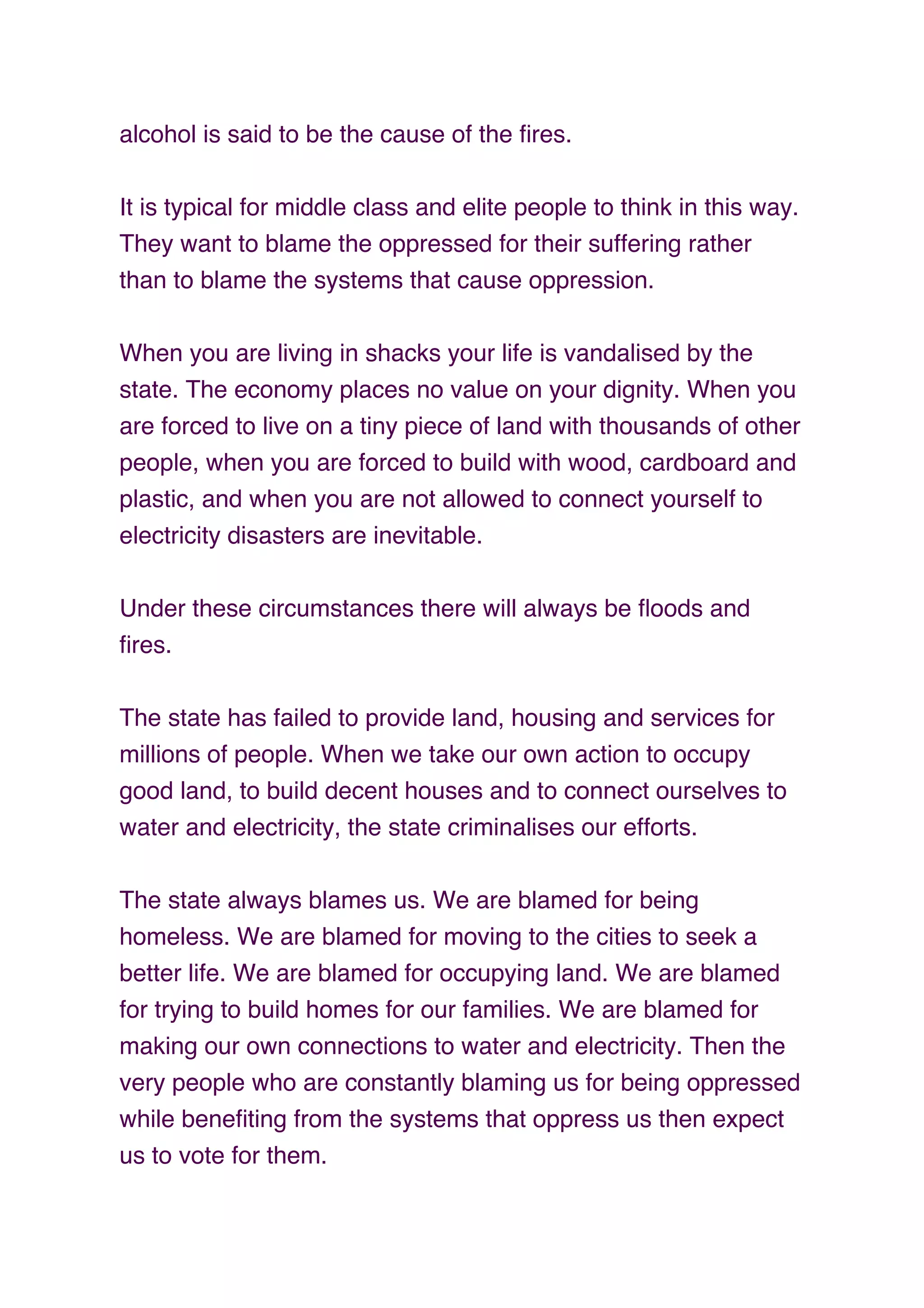 alcohol is said to be the cause of the fires.

It is typical for middle class and elite people to think in this way. They want to blame the oppressed for their suffering rather than to blame the systems that cause oppression.

When you are living in shacks your life is vandalised by the state. The economy places no value on your dignity. When you are forced to live on a tiny piece of land with thousands of other people, when you are forced to build with wood, cardboard and plastic, and when you are not allowed to connect yourself to electricity disasters are inevitable.

Under these circumstances there will always be floods and fires.

The state has failed to provide land, housing and services for millions of people. When we take our own action to occupy good land, to build decent houses and to connect ourselves to water and electricity, the state criminalises our efforts.

The state always blames us. We are blamed for being homeless. We are blamed for moving to the cities to seek a better life. We are blamed for occupying land. We are blamed for trying to build homes for our families. We are blamed for making our own connections to water and electricity. Then the very people who are constantly blaming us for being oppressed while benefiting from the systems that oppress us then expect us to vote for them.